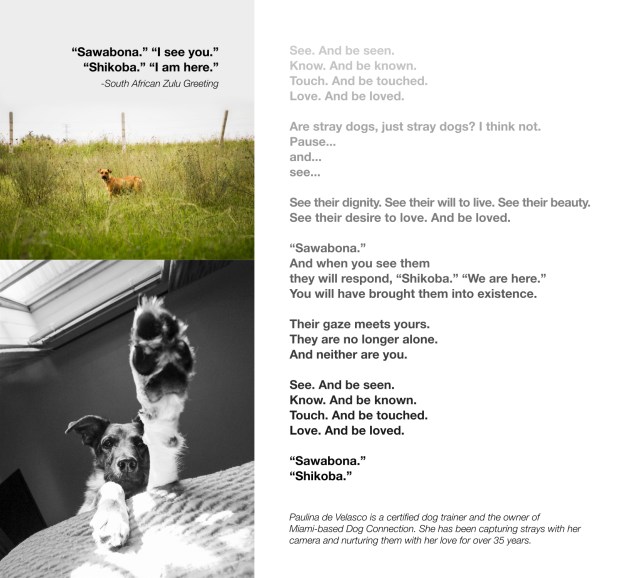 "Sawabona." "I see you."
"Shikoba." "I am here."
-South African Zulu Greeting

See. And be seen.
Know. And be known.
Touch. And be touched.
Love. And be loved.

Are stray dogs, just stray dogs? I think not.
Pause...
and...
see...

See their dignity. See their will to live. See their beauty.
See their desire to love. And be loved.

"Sawabona."
And when you see them
they will respond, "Shikoba." "We are here."
You will have brought them into existence.

Their gaze meets yours.
They are no longer alone.
And neither are you.

See. And be seen.
Know. And be known.
Touch. And be touched.
Love. And be loved.

"Sawabona."
"Shikoba."

Paulina de Velasco is a certified dog trainer and the owner of Miami-based Dog Connection. She has been capturing strays with her camera and nurturing them with her love for over 35 years.